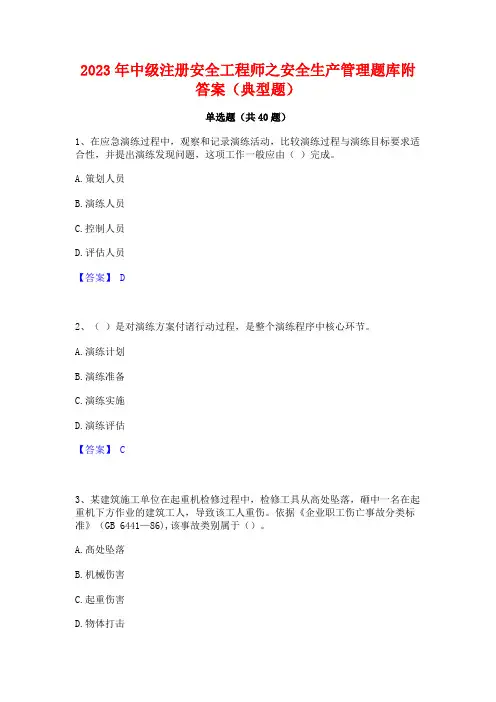 2023 年中级注册安全工程师之安全生产管理题库附答案（典型题）

单选题（共 40 题）

1、在应急演练过程中，观察和记录演练活动，比较演练过程与演练目标要求适合性，并提出演练发现问题，这项工作一般应由（ ）完成。

A. 策划人员

B. 演练人员

C. 控制人员

D. 评估人员

【答案】 D

2、（ ）是对演练方案付诸行动过程，是整个演练程序中核心环节。

A. 演练计划

B. 演练准备

C. 演练实施

D. 演练评估

【答案】 C

3、某建筑施工单位在起重机检修过程中，检修工具从高处坠落，砸中一名在起重机下方作业的建筑工人，导致该工人重伤。依据《企业职工伤亡事故分类标准》（GB 6441—86），该事故类别属于（）。

A. 高处坠落

B. 机械伤害

C. 起重伤害

D. 物体打击